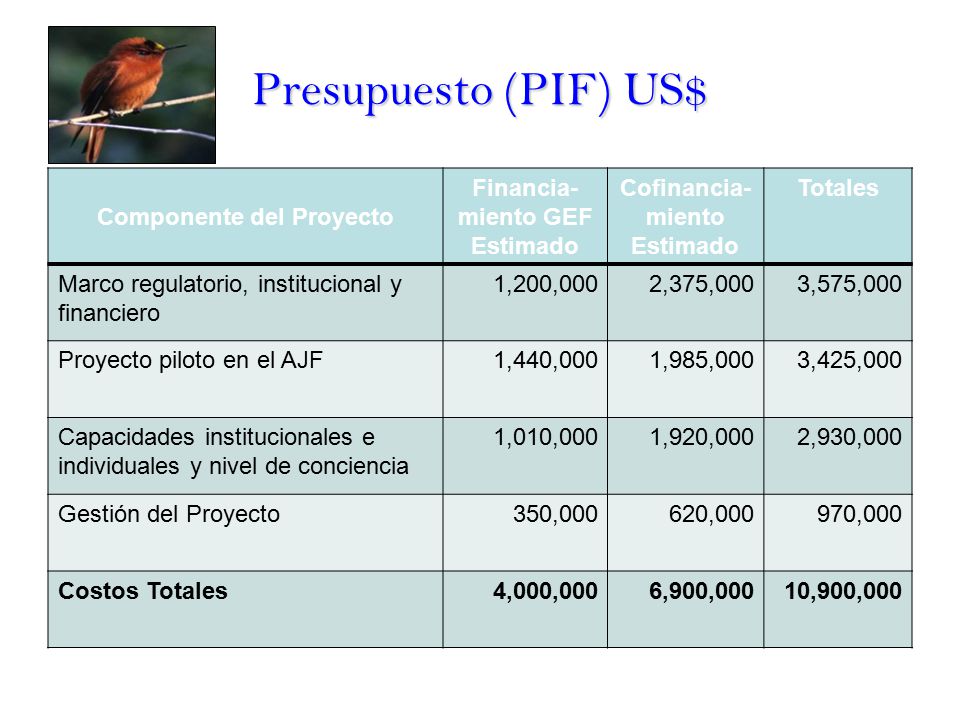 Presupuesto (PIF) US$

| Componente del Proyecto | Financiamiento GEF Estimado | Cofinanciamiento Estimado | Totales |
|---|---|---|---|
| Marco regulatorio, institucional y financiero | 1,200,000 | 2,375,000 | 3,575,000 |
| Proyecto piloto en el AJF | 1,440,000 | 1,985,000 | 3,425,000 |
| Capacidades institucionales e individuales y nivel de conciencia | 1,010,000 | 1,920,000 | 2,930,000 |
| Gestión del Proyecto | 350,000 | 620,000 | 970,000 |
| **Costos Totales** | **4,000,000** | **6,900,000** | **10,900,000** |